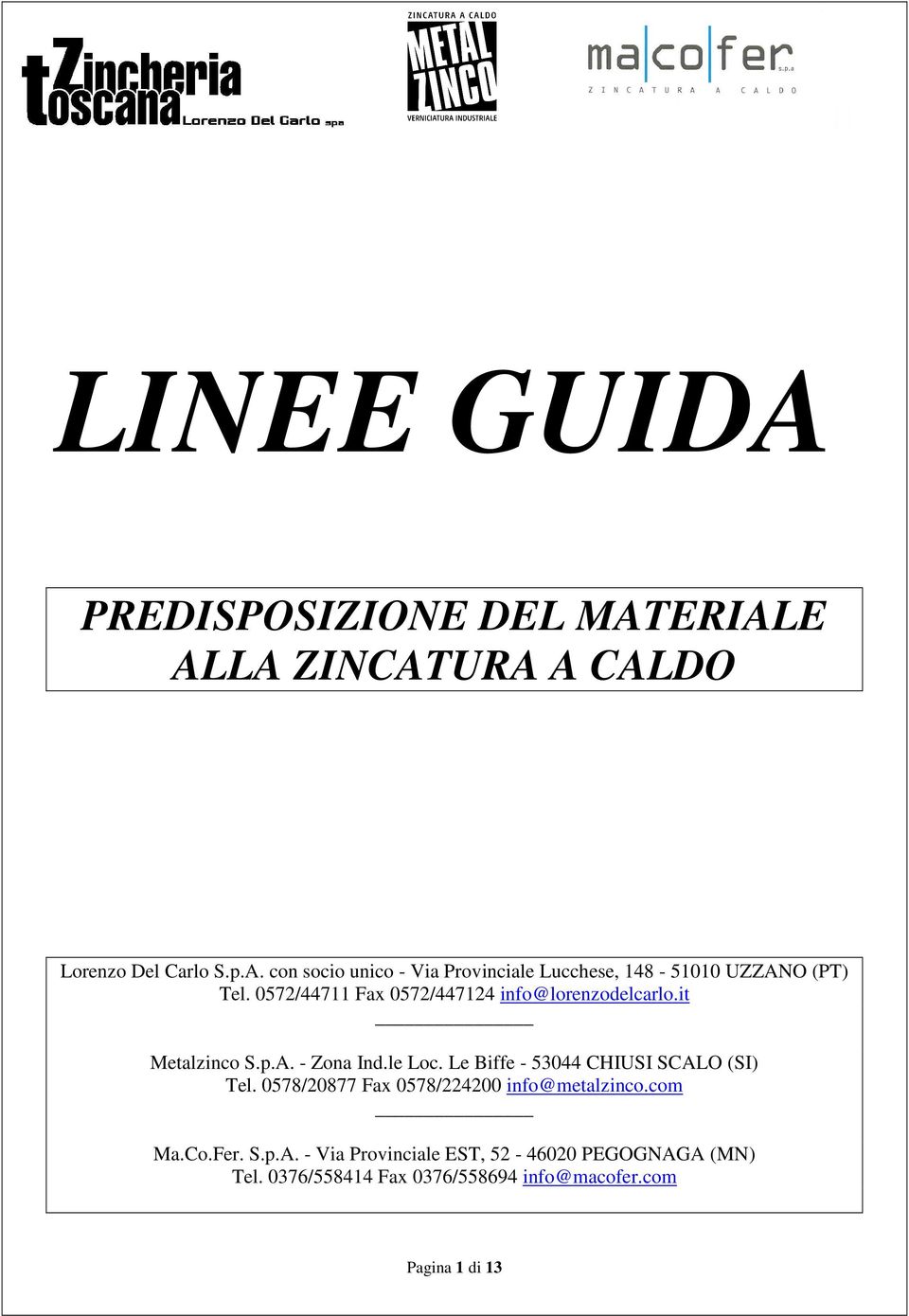 Zincheria toscana Lorenzo Del Carlo spa

ZINCATURA A CALDO
METAL ZINCO
VERNICIATURA INDUSTRIALE

ma|co|fer s.p.a
ZINCATURA A CALDO

LINEE GUIDA

PREDISPOSIZIONE DEL MATERIALE ALLA ZINCATURA A CALDO

Lorenzo Del Carlo S.p.A. con socio unico - Via Provinciale Lucchese, 148 - 51010 UZZANO (PT)
Tel. 0572/44711 Fax 0572/447124 info@lorenzodelcarlo.it

Metalzinco S.p.A. - Zona Ind.le Loc. Le Biffe - 53044 CHIUSI SCALO (SI)
Tel. 0578/20877 Fax 0578/224200 info@metalzinco.com

Ma.Co.Fer. S.p.A. - Via Provinciale EST, 52 - 46020 PEGOGNAGA (MN)
Tel. 0376/558414 Fax 0376/558694 info@macofer.com

Pagina 1 di 13